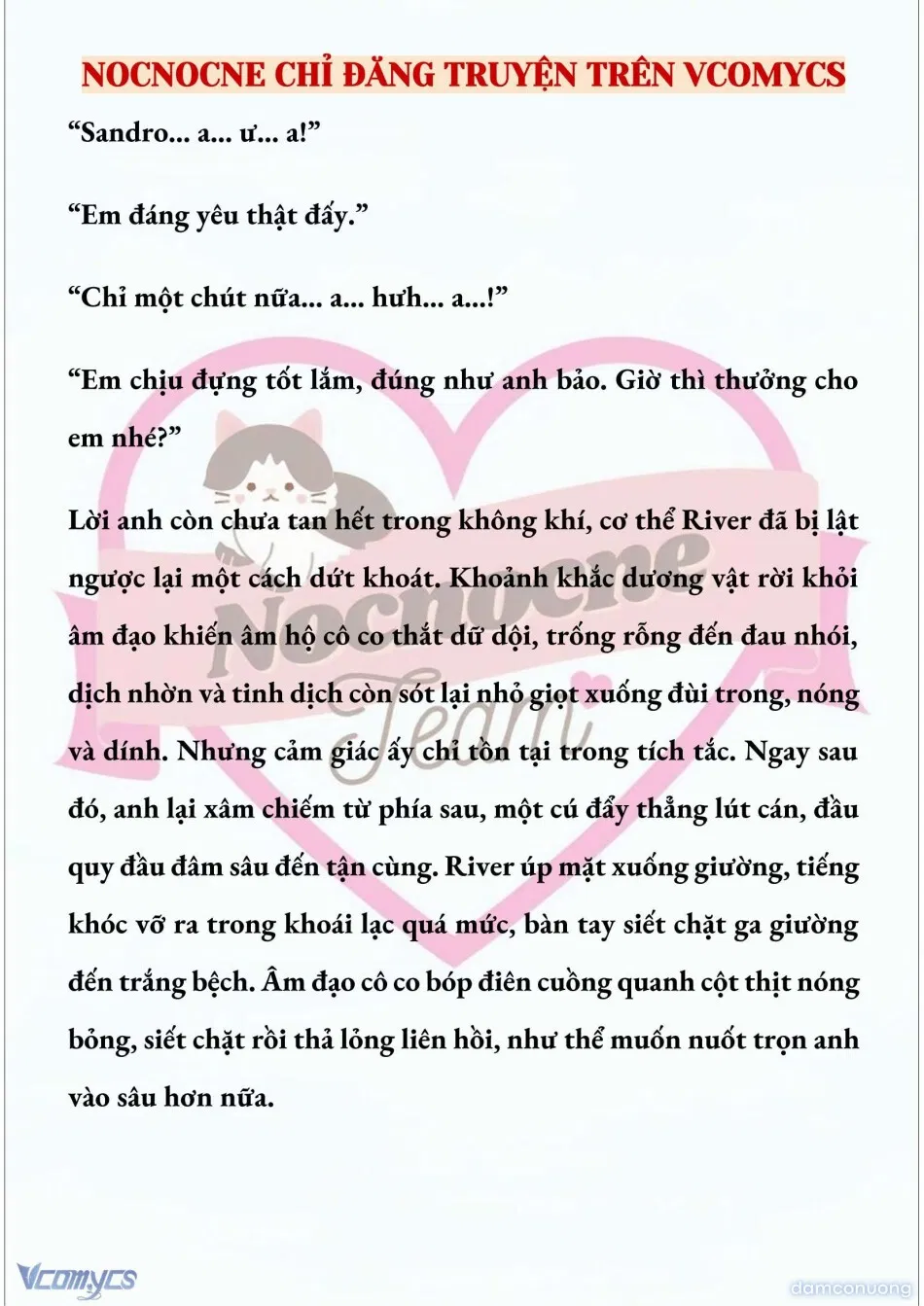 NOCNOCNE CHỈ ĐĂNG TRUYỆN TRÊN VCOMYCS

“Sandro... a... ư... a!”

“Em đáng yêu thật đấy.”

“Chỉ một chút nữa... a... hưh... a...!”

“Em chịu đựng tốt lắm, đúng như anh bảo. Giờ thì thưởng cho em nhé?”

Lời anh còn chưa tan hết trong không khí, cơ thể River đã bị lật ngược lại một cách dứt khoát. Khoảnh khắc dương vật rời khỏi âm đạo khiến âm hộ cô co thắt dữ dội, trống rỗng đến đau nhói, dịch nhờn và tinh dịch còn sót lại nhỏ giọt xuống đùi trong, nóng và dính. Nhưng cảm giác ấy chỉ tồn tại trong tích tắc. Ngay sau đó, anh lại xâm chiếm từ phía sau, một cú đẩy thẳng lút cán, đầu quy đầu đâm sâu đến tận cùng. River úp mặt xuống giường, tiếng khóc vỡ ra trong khoái lạc quá mức, bàn tay siết chặt ga giường đến trắng bệch. Âm đạo cô co bóp điên cuồng quanh cột thịt nóng bỏng, siết chặt rồi thả lỏng liên hồi, như thể muốn nuốt trọn anh vào sâu hơn nữa.

Nocnocne Team

Vcomycs

damconuong